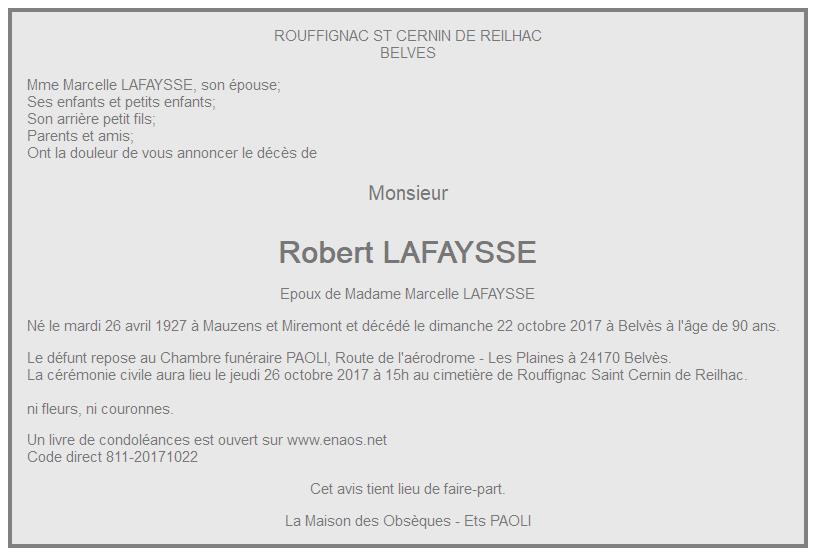 ROUFFIGNAC ST CERNIN DE REILHAC
BELVES

Mme Marcelle LAFAYSSE, son épouse;
Ses enfants et petits enfants;
Son arrière petit fils;
Parents et amis;
Ont la douleur de vous annoncer le décès de

Monsieur

Robert LAFAYSSE

Epoux de Madame Marcelle LAFAYSSE

Né le mardi 26 avril 1927 à Mauzens et Miremont et décédé le dimanche 22 octobre 2017 à Belvès à l'âge de 90 ans.

Le défunt repose au Chambre funéraire PAOLI, Route de l'aérodrome - Les Plaines à 24170 Belvès.
La cérémonie civile aura lieu le jeudi 26 octobre 2017 à 15h au cimetière de Rouffignac Saint Cernin de Reilhac.

ni fleurs, ni couronnes.

Un livre de condoléances est ouvert sur www.enaos.net
Code direct 811-20171022

Cet avis tient lieu de faire-part.

La Maison des Obsèques - Ets PAOLI